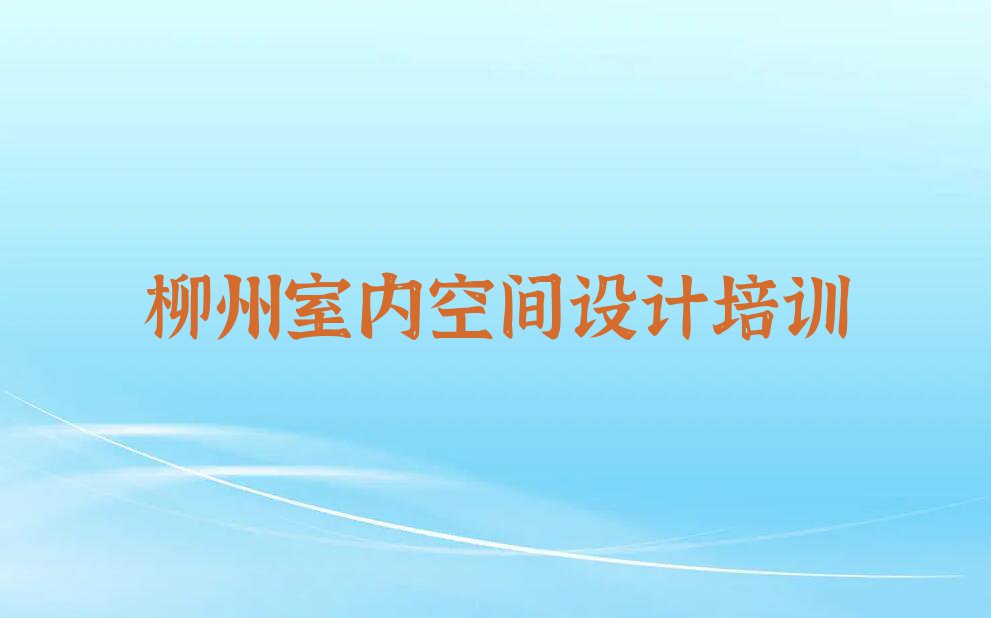 柳州室内空间设计培训